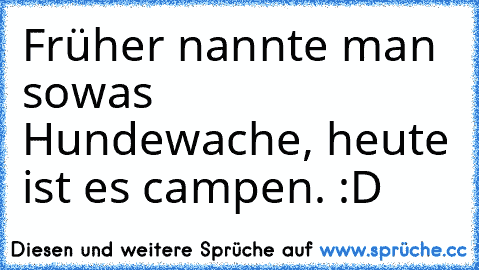 Früher nannte man sowas Hundewache, heute ist es campen. :D

Diesen und weitere Sprüche auf www.sprüche.cc